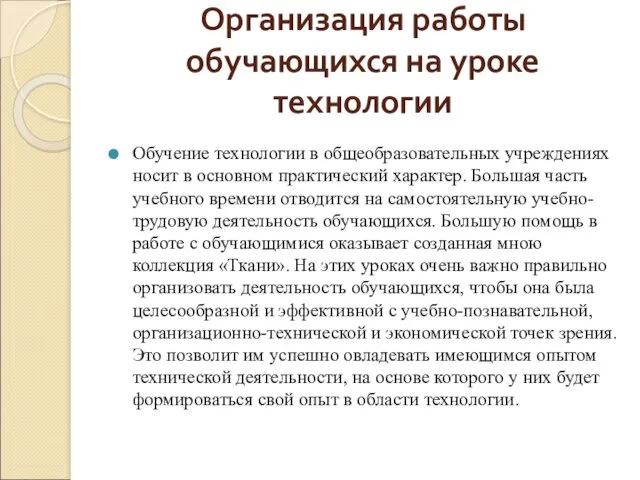 Организация работы обучающихся на уроке технологии

Обучение технологии в общеобразовательных учреждениях носит в основном практический характер. Большая часть учебного времени отводится на самостоятельную учебно-трудовую деятельность обучающихся. Большую помощь в работе с обучающимися оказывает созданная мною коллекция «Ткани». На этих уроках очень важно правильно организовать деятельность обучающихся, чтобы она была целесообразной и эффективной с учебно-познавательной, организационно-технической и экономической точек зрения. Это позволит им успешно овладевать имеющимся опытом технической деятельности, на основе которого у них будет формироваться свой опыт в области технологии.